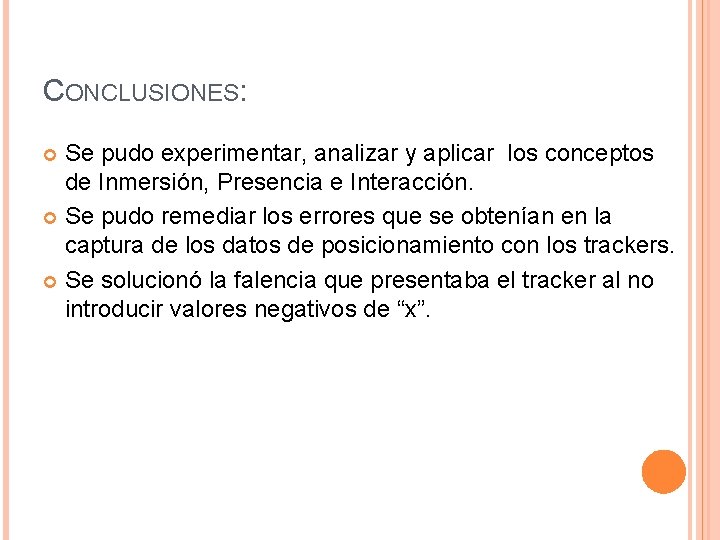 CONCLUSIONES:

Se pudo experimentar, analizar y aplicar los conceptos de Inmersión, Presencia e Interacción.

Se pudo remediar los errores que se obtenían en la captura de los datos de posicionamiento con los trackers.

Se solucionó la falencia que presentaba el tracker al no introducir valores negativos de “x”.